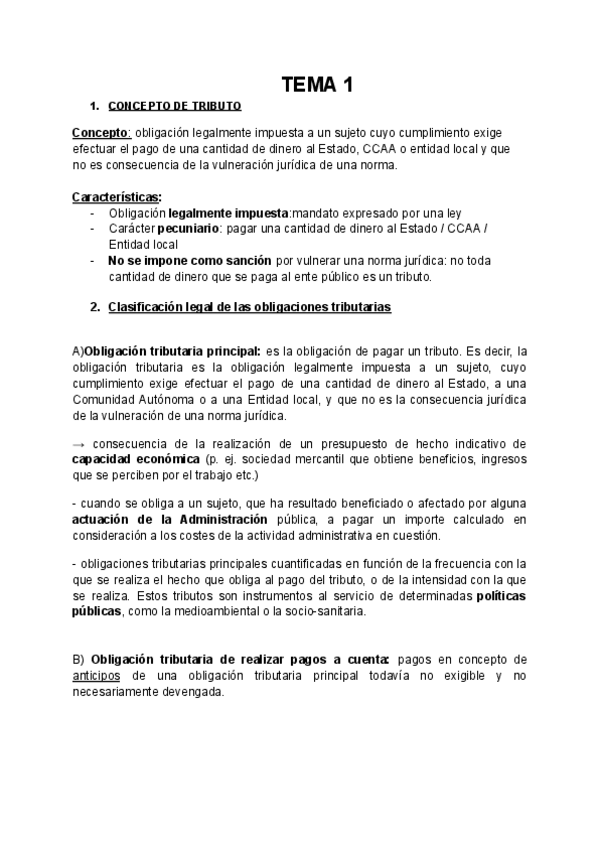 TEMA 1

1. CONCEPTO DE TRIBUTO

Concepto: obligación legalmente impuesta a un sujeto cuyo cumplimiento exige efectuar el pago de una cantidad de dinero al Estado, CCAA o entidad local y que no es consecuencia de la vulneración jurídica de una norma.

Características:
- Obligación legalmente impuesta:mandato expresado por una ley
- Carácter pecuniario: pagar una cantidad de dinero al Estado / CCAA / Entidad local
- No se impone como sanción por vulnerar una norma jurídica: no toda cantidad de dinero que se paga al ente público es un tributo.

2. Clasificación legal de las obligaciones tributarias

A)Obligación tributaria principal: es la obligación de pagar un tributo. Es decir, la obligación tributaria es la obligación legalmente impuesta a un sujeto, cuyo cumplimiento exige efectuar el pago de una cantidad de dinero al Estado, a una Comunidad Autónoma o a una Entidad local, y que no es la consecuencia jurídica de la vulneración de una norma jurídica.

→ consecuencia de la realización de un presupuesto de hecho indicativo de capacidad económica (p. ej. sociedad mercantil que obtiene beneficios, ingresos que se perciben por el trabajo etc.)

- cuando se obliga a un sujeto, que ha resultado beneficiado o afectado por alguna actuación de la Administración pública, a pagar un importe calculado en consideración a los costes de la actividad administrativa en cuestión.

- obligaciones tributarias principales cuantificadas en función de la frecuencia con la que se realiza el hecho que obliga al pago del tributo, o de la intensidad con la que se realiza. Estos tributos son instrumentos al servicio de determinadas políticas públicas, como la medioambiental o la socio-sanitaria.

B) Obligación tributaria de realizar pagos a cuenta: pagos en concepto de anticipos de una obligación tributaria principal todavía no exigible y no necesariamente devengada.